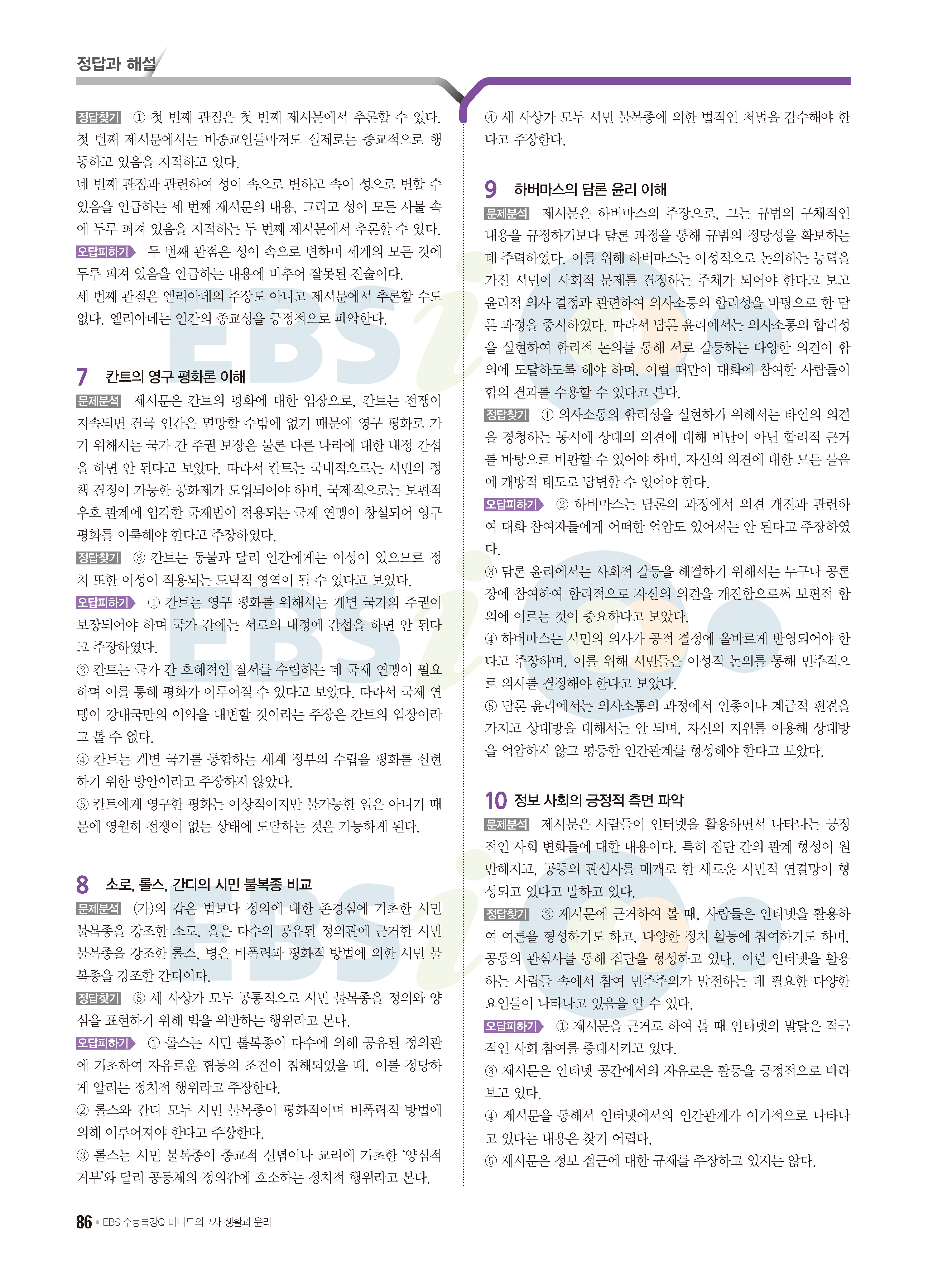 정답과 해설

정답찾기 ① 첫 번째 관점은 첫 번째 제시문에서 추론할 수 있다. 첫 번째 제시문에서는 비종교인들마저도 실제로는 종교적으로 행동하고 있음을 지적하고 있다.

네 번째 관점과 관련하여 성이 속으로 변하고 속이 성으로 변할 수 있음을 언급하는 세 번째 제시문의 내용, 그리고 성이 모든 사물 속에 두루 퍼져 있음을 지적하는 두 번째 제시문에서 추론할 수 있다.

오답피하기 두 번째 관점은 성이 속으로 변하며 세계의 모든 것에 두루 퍼져 있음을 언급하는 내용에 비추어 잘못된 진술이다.

세 번째 관점은 엘리아데의 주장도 아니고 제시문에서 추론할 수도 없다. 엘리아데는 인간의 종교성을 긍정적으로 파악한다.

7 칸트의 영구 평화론 이해

문제분석 제시문은 칸트의 평화에 대한 입장으로, 칸트는 전쟁이 지속되면 결국 인간은 멸망할 수밖에 없기 때문에 영구 평화로 가기 위해서는 국가 간 주권 보장은 물론 다른 나라에 대한 내정 간섭을 하면 안 된다고 보았다. 따라서 칸트는 국내적으로는 시민의 정책 결정이 가능한 공화제가 도입되어야 하며, 국제적으로는 보편적 우호 관계에 입각한 국제법이 적용되는 국제 연맹이 창설되어 영구 평화를 이룩해야 한다고 주장하였다.

정답찾기 ③ 칸트는 동물과 달리 인간에게는 이성이 있으므로 정치 또한 이성이 적용되는 도덕적 영역이 될 수 있다고 보았다.

오답피하기 ① 칸트는 영구 평화를 위해서는 개별 국가의 주권이 보장되어야 하며 국가 간에는 서로의 내정에 간섭을 하면 안 된다고 주장하였다.

② 칸트는 국가 간 호혜적인 질서를 수립하는 데 국제 연맹이 필요하며 이를 통해 평화가 이루어질 수 있다고 보았다. 따라서 국제 연맹이 강대국만의 이익을 대변할 것이라는 주장은 칸트의 입장이라고 볼 수 없다.

④ 칸트는 개별 국가를 통합하는 세계 정부의 수립을 평화를 실현하기 위한 방안이라고 주장하지 않았다.

⑤ 칸트에게 영구한 평화는 이상적이지만 불가능한 일은 아니기 때문에 영원히 전쟁이 없는 상태에 도달하는 것은 가능하게 된다.

8 소로, 롤스, 간디의 시민 불복종 비교

문제분석 (가)의 갑은 법보다 정의에 대한 존경심에 기초한 시민 불복종을 강조한 소로, 을은 다수의 공유된 정의관에 근거한 시민 불복종을 강조한 롤스, 병은 비폭력과 평화적 방법에 의한 시민 불복종을 강조한 간디이다.

정답찾기 ⑤ 세 사상가 모두 공통적으로 시민 불복종을 정의와 양심을 표현하기 위해 법을 위반하는 행위라고 본다.

오답피하기 ① 롤스는 시민 불복종이 다수에 의해 공유된 정의관에 기초하여 자유로운 협동의 조건이 침해되었을 때, 이를 정당하게 알리는 정치적 행위라고 주장한다.

② 롤스와 간디 모두 시민 불복종이 평화적이며 비폭력적 방법에 의해 이루어져야 한다고 주장한다.

③ 롤스는 시민 불복종이 종교적 신념이나 교리에 기초한 '양심적 거부'와 달리 공동체의 정의감에 호소하는 정치적 행위라고 본다.

④ 세 사상가 모두 시민 불복종에 의한 법적인 처벌을 감수해야 한다고 주장한다.

9 하버마스의 담론 윤리 이해

문제분석 제시문은 하버마스의 주장으로, 그는 규범의 구체적인 내용을 규정하기보다 담론 과정을 통해 규범의 정당성을 확보하는 데 주력하였다. 이를 위해 하버마스는 이성적으로 논의하는 능력을 가진 시민이 사회적 문제를 결정하는 주체가 되어야 한다고 보고 윤리적 의사 결정과 관련하여 의사소통의 합리성을 바탕으로 한 담론 과정을 중시하였다. 따라서 담론 윤리에서는 의사소통의 합리성을 실현하여 합리적 논의를 통해 서로 갈등하는 다양한 의견이 합의에 도달하도록 해야 하며, 이럴 때만이 대화에 참여한 사람들이 합의 결과를 수용할 수 있다고 본다.

정답찾기 ① 의사소통의 합리성을 실현하기 위해서는 타인의 의견을 경청하는 동시에 상대의 의견에 대해 비난이 아닌 합리적 근거를 바탕으로 비판할 수 있어야 하며, 자신의 의견에 대한 모든 물음에 개방적 태도로 답변할 수 있어야 한다.

오답피하기 ② 하버마스는 담론의 과정에서 의견 개진과 관련하여 대화 참여자들에게 어떠한 억압도 있어서는 안 된다고 주장하였다.

③ 담론 윤리에서는 사회적 갈등을 해결하기 위해서는 누구나 공론장에 참여하여 합리적으로 자신의 의견을 개진함으로써 보편적 합의에 이르는 것이 중요하다고 보았다.

④ 하버마스는 시민의 의사가 공적 결정에 올바르게 반영되어야 한다고 주장하며, 이를 위해 시민들은 이성적 논의를 통해 민주적으로 의사를 결정해야 한다고 보았다.

⑤ 담론 윤리에서는 의사소통의 과정에서 인종이나 계급적 편견을 가지고 상대방을 대해서는 안 되며, 자신의 지위를 이용해 상대방을 억압하지 않고 평등한 인간관계를 형성해야 한다고 보았다.

10 정보 사회의 긍정적 측면 파악

문제분석 제시문은 사람들이 인터넷을 활용하면서 나타나는 긍정적인 사회 변화들에 대한 내용이다. 특히 집단 간의 관계 형성이 원만해지고, 공동의 관심사를 매개로 한 새로운 시민적 연결망이 형성되고 있다고 말하고 있다.

정답찾기 ② 제시문에 근거하여 볼 때, 사람들은 인터넷을 활용하여 여론을 형성하기도 하고, 다양한 정치 활동에 참여하기도 하며, 공통의 관심사를 통해 집단을 형성하고 있다. 이런 인터넷을 활용하는 사람들 속에서 참여 민주주의가 발전하는 데 필요한 다양한 요인들이 나타나고 있음을 알 수 있다.

오답피하기 ① 제시문을 근거로 하여 볼 때 인터넷의 발달은 적극적인 사회 참여를 증대시키고 있다.

③ 제시문은 인터넷 공간에서의 자유로운 활동을 긍정적으로 바라보고 있다.

④ 제시문을 통해서 인터넷에서의 인간관계가 이기적으로 나타나고 있다는 내용은 찾기 어렵다.

⑤ 제시문은 정보 접근에 대한 규제를 주장하고 있지는 않다.

86 • EBS 수능특강Q 미니모의고사 생활과 윤리

EBSi